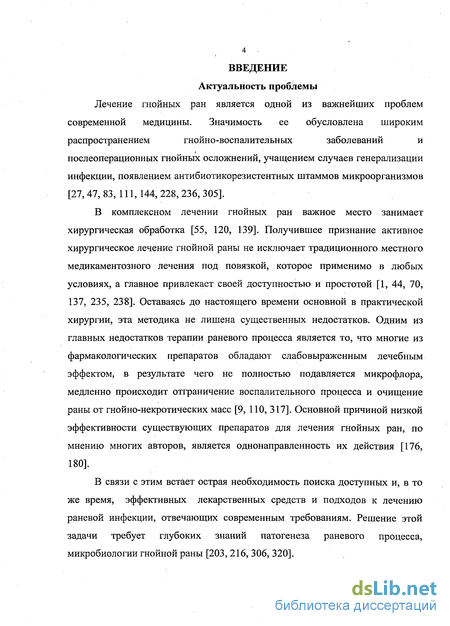 4

ВВЕДЕНИЕ

Актуальность проблемы

Лечение гнойных ран является одной из важнейших проблем современной медицины. Значимость ее обусловлена широким распространением гнойно-воспалительных заболеваний и послеоперационных гнойных осложнений, учащением случаев генерализации инфекции, появлением антибиотикорезистентных штаммов микроорганизмов [27, 47, 83, 111, 144, 228, 236, 305].

В комплексном лечении гнойных ран важное место занимает хирургическая обработка [55, 120, 139]. Получившее признание активное хирургическое лечение гнойной раны не исключает традиционного местного медикаментозного лечения под повязкой, которое применимо в любых условиях, а главное привлекает своей доступностью и простотой [1, 44, 70, 137, 235, 238]. Оставаясь до настоящего времени основной в практической хирургии, эта методика не лишена существенных недостатков. Одним из главных недостатков терапии раневого процесса является то, что многие из фармакологических препаратов обладают слабовыраженным лечебным эффектом, в результате чего не полностью подавляется микрофлора, медленно происходит отграничение воспалительного процесса и очищение раны от гнойно-некротических масс [9, 110, 317]. Основной причиной низкой эффективности существующих препаратов для лечения гнойных ран, по мнению многих авторов, является однонаправленность их действия [176, 180].

В связи с этим встает острая необходимость поиска доступных и, в то же время, эффективных лекарственных средств и подходов к лечению раневой инфекции, отвечающих современным требованиям. Решение этой задачи требует глубоких знаний патогенеза раневого процесса, микробиологии гнойной раны [203, 216, 306, 320].

dsLib.net
библиотека диссертаций